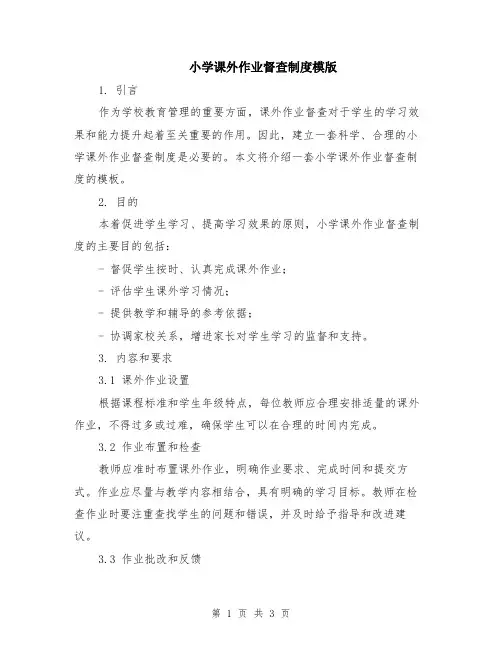 小学课外作业督查制度模版

1. 引言

作为学校教育管理的重要方面，课外作业督查对于学生的学习效果和能力提升起着至关重要的作用。因此，建立一套科学、合理的小学课外作业督查制度是必要的。本文将介绍一套小学课外作业督查制度的模板。

2. 目的

本着促进学生学习、提高学习效果的原则，小学课外作业督查制度的主要目的包括：

- 督促学生按时、认真完成课外作业；

- 评估学生课外学习情况；

- 提供教学和辅导的参考依据；

- 协调家校关系，增进家长对学生学习的监督和支持。

3. 内容和要求

3.1 课外作业设置

根据课程标准和学生年级特点，每位教师应合理安排适量的课外作业，不得过多或过难，确保学生可以在合理的时间内完成。

3.2 作业布置和检查

教师应准时布置课外作业，明确作业要求、完成时间和提交方式。作业应尽量与教学内容相结合，具有明确的学习目标。教师在检查作业时要注重查找学生的问题和错误，并及时给予指导和改进建议。

3.3 作业批改和反馈

第 1 页 共 3 页